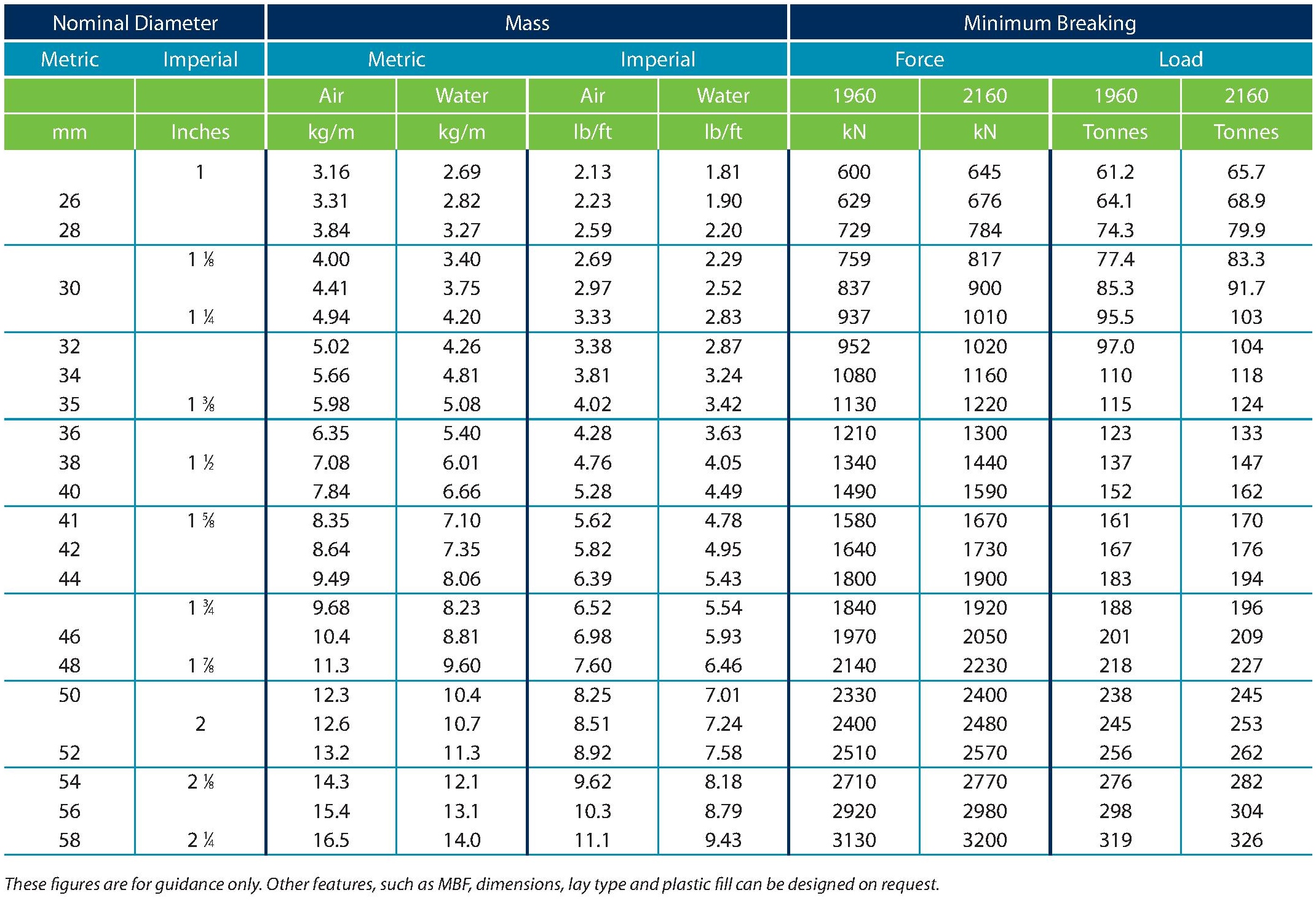 | Nominal Diameter | | Mass | | | | Minimum Breaking | | | |
|---|---|---|---|---|---|---|---|---|---|
| Metric | Imperial | Metric | | Imperial | | Force | | Load | |
| | | Air | Water | Air | Water | 1960 | 2160 | 1960 | 2160 |
| mm | Inches | kg/m | kg/m | lb/ft | lb/ft | kN | kN | Tonnes | Tonnes |
| | 1 | 3.16 | 2.69 | 2.13 | 1.81 | 600 | 645 | 61.2 | 65.7 |
| 26 | | 3.31 | 2.82 | 2.23 | 1.90 | 629 | 676 | 64.1 | 68.9 |
| 28 | | 3.84 | 3.27 | 2.59 | 2.20 | 729 | 784 | 74.3 | 79.9 |
| | 1 ⅛ | 4.00 | 3.40 | 2.69 | 2.29 | 759 | 817 | 77.4 | 83.3 |
| 30 | | 4.41 | 3.75 | 2.97 | 2.52 | 837 | 900 | 85.3 | 91.7 |
| | 1 ¼ | 4.94 | 4.20 | 3.33 | 2.83 | 937 | 1010 | 95.5 | 103 |
| 32 | | 5.02 | 4.26 | 3.38 | 2.87 | 952 | 1020 | 97.0 | 104 |
| 34 | | 5.66 | 4.81 | 3.81 | 3.24 | 1080 | 1160 | 110 | 118 |
| 35 | 1 ⅜ | 5.98 | 5.08 | 4.02 | 3.42 | 1130 | 1220 | 115 | 124 |
| 36 | | 6.35 | 5.40 | 4.28 | 3.63 | 1210 | 1300 | 123 | 133 |
| 38 | 1 ½ | 7.08 | 6.01 | 4.76 | 4.05 | 1340 | 1440 | 137 | 147 |
| 40 | | 7.84 | 6.66 | 5.28 | 4.49 | 1490 | 1590 | 152 | 162 |
| 41 | 1 ⅝ | 8.35 | 7.10 | 5.62 | 4.78 | 1580 | 1670 | 161 | 170 |
| 42 | | 8.64 | 7.35 | 5.82 | 4.95 | 1640 | 1730 | 167 | 176 |
| 44 | | 9.49 | 8.06 | 6.39 | 5.43 | 1800 | 1900 | 183 | 194 |
| | 1 ¾ | 9.68 | 8.23 | 6.52 | 5.54 | 1840 | 1920 | 188 | 196 |
| 46 | | 10.4 | 8.81 | 6.98 | 5.93 | 1970 | 2050 | 201 | 209 |
| 48 | 1 ⅞ | 11.3 | 9.60 | 7.60 | 6.46 | 2140 | 2230 | 218 | 227 |
| 50 | | 12.3 | 10.4 | 8.25 | 7.01 | 2330 | 2400 | 238 | 245 |
| | 2 | 12.6 | 10.7 | 8.51 | 7.24 | 2400 | 2480 | 245 | 253 |
| 52 | | 13.2 | 11.3 | 8.92 | 7.58 | 2510 | 2570 | 256 | 262 |
| 54 | 2 ⅛ | 14.3 | 12.1 | 9.62 | 8.18 | 2710 | 2770 | 276 | 282 |
| 56 | | 15.4 | 13.1 | 10.3 | 8.79 | 2920 | 2980 | 298 | 304 |
| 58 | 2 ¼ | 16.5 | 14.0 | 11.1 | 9.43 | 3130 | 3200 | 319 | 326 |

These figures are for guidance only. Other features, such as MBF, dimensions, lay type and plastic fill can be designed on request.